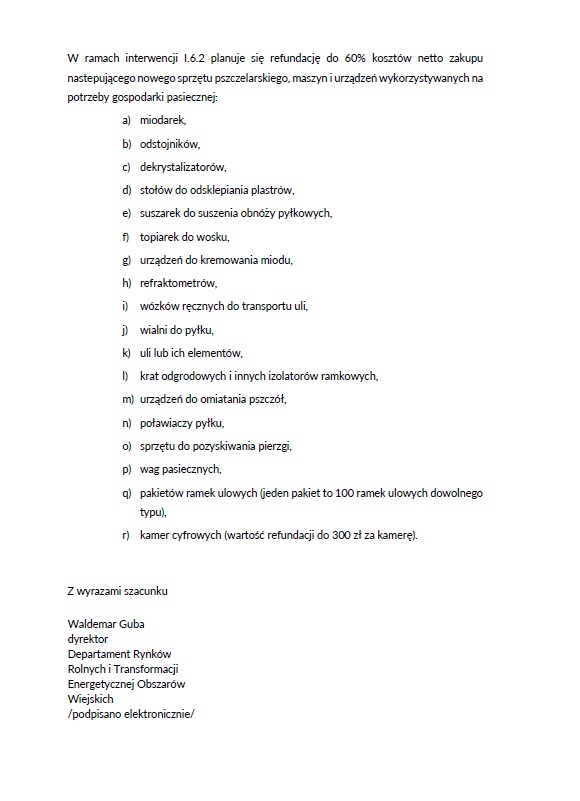 W ramach interwencji I.6.2 planuje się refundację do 60% kosztów netto zakupu nastepującego nowego sprzętu pszczelarskiego, maszyn i urządzeń wykorzystywanych na potrzeby gospodarki pasiecznej:

a) miodarek,
b) odstojników,
c) dekrystalizatorów,
d) stołów do odsklepiania plastrów,
e) suszarek do suszenia obnóży pyłkowych,
f) topiarek do wosku,
g) urządzeń do kremowania miodu,
h) refraktometrów,
i) wózków ręcznych do transportu uli,
j) wialni do pyłku,
k) uli lub ich elementów,
l) krat odgrodowych i innych izolatorów ramkowych,
m) urządzeń do omiatania pszczół,
n) poławiaczy pyłku,
o) sprzętu do pozyskiwania pierzgi,
p) wag pasiecznych,
q) pakietów ramek ulowych (jeden pakiet to 100 ramek ulowych dowolnego typu),
r) kamer cyfrowych (wartość refundacji do 300 zł za kamerę).

Z wyrazami szacunku

Waldemar Guba
dyrektor
Departament Rynków Rolnych i Transformacji Energetycznej Obszarów Wiejskich
/podpisano elektronicznie/